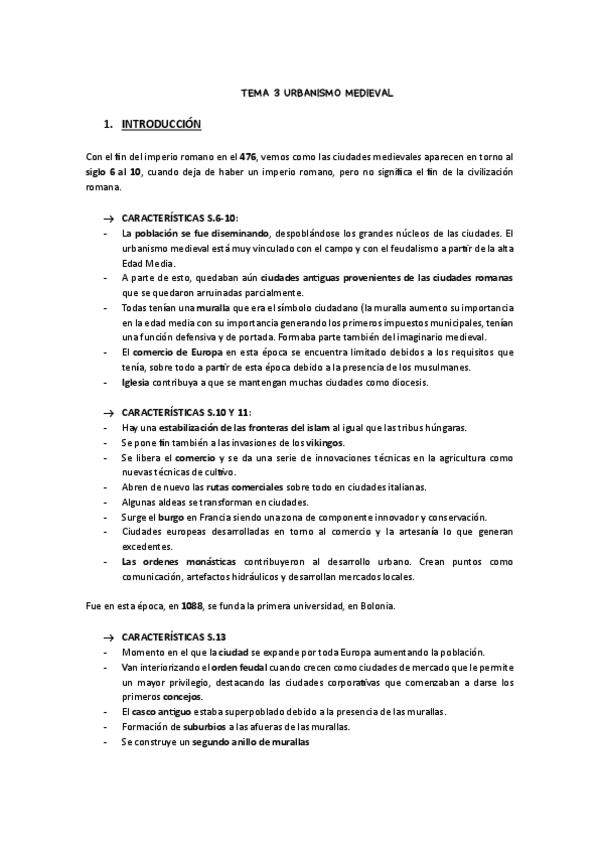 TEMA 3 URBANISMO MEDIEVAL

1. INTRODUCCIÓN

Con el fin del imperio romano en el 476, vemos como las ciudades medievales aparecen en torno al siglo 6 al 10, cuando deja de haber un imperio romano, pero no significa el fin de la civilización romana.

→ CARACTERÍSTICAS S.6-10:
- La población se fue diseminando, despoblándose los grandes núcleos de las ciudades. El urbanismo medieval está muy vinculado con el campo y con el feudalismo a partir de la alta Edad Media.
- A parte de esto, quedaban aún ciudades antiguas provenientes de las ciudades romanas que se quedaron arruinadas parcialmente.
- Todas tenían una muralla que era el símbolo ciudadano (la muralla aumento su importancia en la edad media con su importancia generando los primeros impuestos municipales, tenían una función defensiva y de portada. Formaba parte también del imaginario medieval.
- El comercio de Europa en esta época se encuentra limitado debidos a los requisitos que tenía, sobre todo a partir de esta época debido a la presencia de los musulmanes.
- Iglesia contribuya a que se mantengan muchas ciudades como diocesis.

→ CARACTERÍSTICAS S.10 Y 11:
- Hay una estabilización de las fronteras del islam al igual que las tribus húngaras.
- Se pone fin también a las invasiones de los vikingos.
- Se libera el comercio y se da una serie de innovaciones técnicas en la agricultura como nuevas técnicas de cultivo.
- Abren de nuevo las rutas comerciales sobre todo en ciudades italianas.
- Algunas aldeas se transforman en ciudades.
- Surge el burgo en Francia siendo una zona de componente innovador y conservación.
- Ciudades europeas desarrolladas en torno al comercio y la artesanía lo que generan excedentes.
- Las ordenes monásticas contribuyeron al desarrollo urbano. Crean puntos como comunicación, artefactos hidráulicos y desarrollan mercados locales.

Fue en esta época, en 1088, se funda la primera universidad, en Bolonia.

→ CARACTERÍSTICAS S.13
- Momento en el que la ciudad se expande por toda Europa aumentando la población.
- Van interiorizando el orden feudal cuando crecen como ciudades de mercado que le permite un mayor privilegio, destacando las ciudades corporativas que comenzaban a darse los primeros concejos.
- El casco antiguo estaba superpoblado debido a la presencia de las murallas.
- Formación de suburbios a las afueras de las murallas.
- Se construye un segundo anillo de murallas